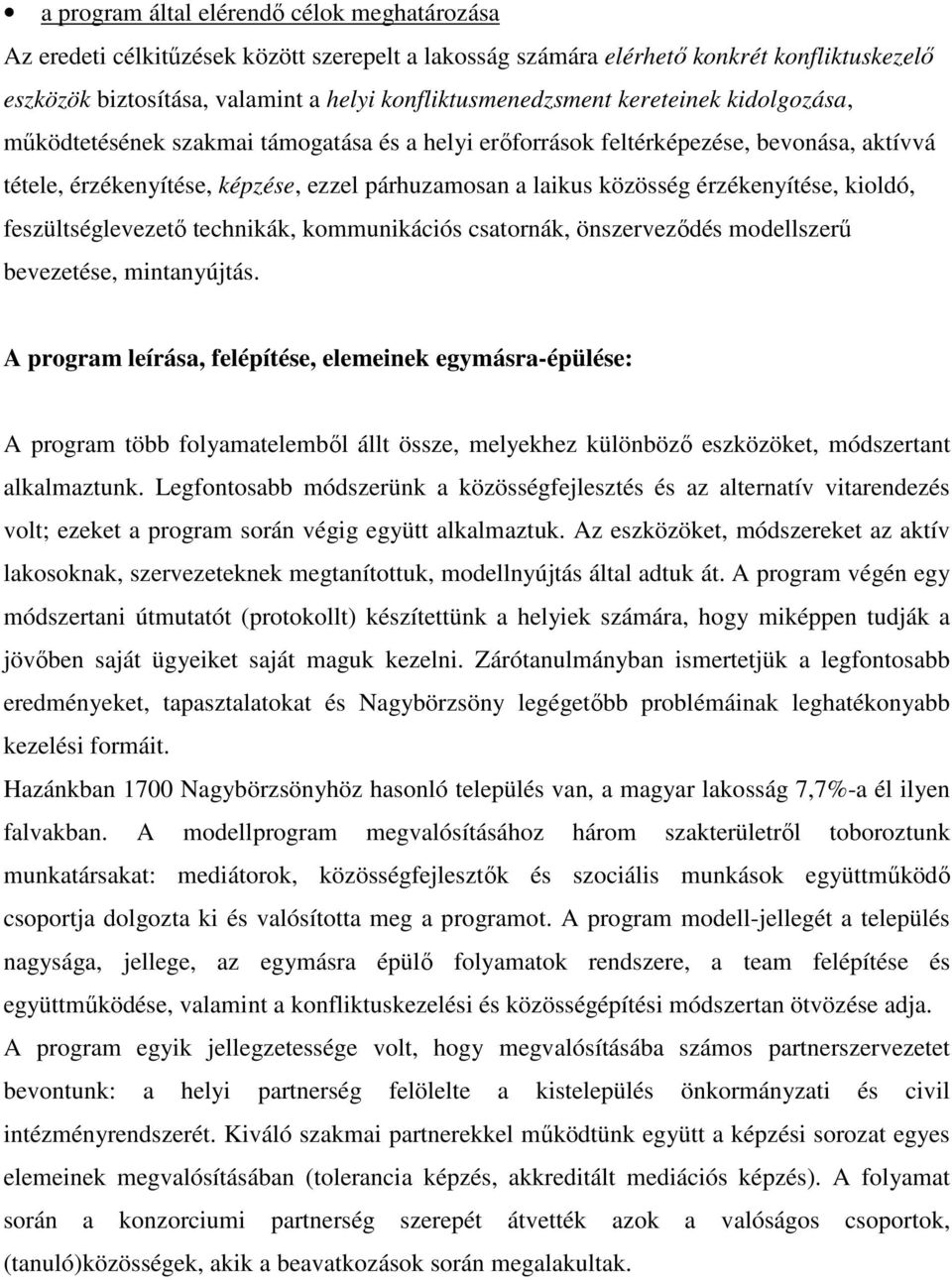 • a program által elérendő célok meghatározása

Az eredeti célkitűzések között szerepelt a lakosság számára elérhető konkrét konfliktuskezelő eszközök biztosítása, valamint a helyi konfliktusmenedzsment kereteinek kidolgozása, működtetésének szakmai támogatása és a helyi erőforrások feltérképezése, bevonása, aktívvá tétele, érzékenyítése, képzése, ezzel párhuzamosan a laikus közösség érzékenyítése, kioldó, feszültséglevezető technikák, kommunikációs csatornák, önszerveződés modellszerű bevezetése, mintanyújtás.

A program leírása, felépítése, elemeinek egymásra-épülése:

A program több folyamatelemből állt össze, melyekhez különböző eszközöket, módszertant alkalmaztunk. Legfontosabb módszerünk a közösségfejlesztés és az alternatív vitarendezés volt; ezeket a program során végig együtt alkalmaztuk. Az eszközöket, módszereket az aktív lakosoknak, szervezeteknek megtanítottuk, modellnyújtás által adtuk át. A program végén egy módszertani útmutatót (protokollt) készítettünk a helyiek számára, hogy miképpen tudják a jövőben saját ügyeiket saját maguk kezelni. Zárótanulmányban ismertetjük a legfontosabb eredményeket, tapasztalatokat és Nagybörzsöny legégetőbb problémáinak leghatékonyabb kezelési formáit.

Hazánkban 1700 Nagybörzsönyhöz hasonló település van, a magyar lakosság 7,7%-a él ilyen falvakban. A modellprogram megvalósításához három szakterületről toboroztunk munkatársakat: mediátorok, közösségfejlesztők és szociális munkások együttműködő csoportja dolgozta ki és valósította meg a programot. A program modell-jellegét a település nagysága, jellege, az egymásra épülő folyamatok rendszere, a team felépítése és együttműködése, valamint a konfliktuskezelési és közösségépítési módszertan ötvözése adja.

A program egyik jellegzetessége volt, hogy megvalósításába számos partnerszervezetet bevontunk: a helyi partnerség felölelte a kistelepülés önkormányzati és civil intézményrendszerét. Kiváló szakmai partnerekkel működtünk együtt a képzési sorozat egyes elemeinek megvalósításában (tolerancia képzés, akkreditált mediációs képzés). A folyamat során a konzorciumi partnerség szerepét átvették azok a valóságos csoportok, (tanuló)közösségek, akik a beavatkozások során megalakultak.